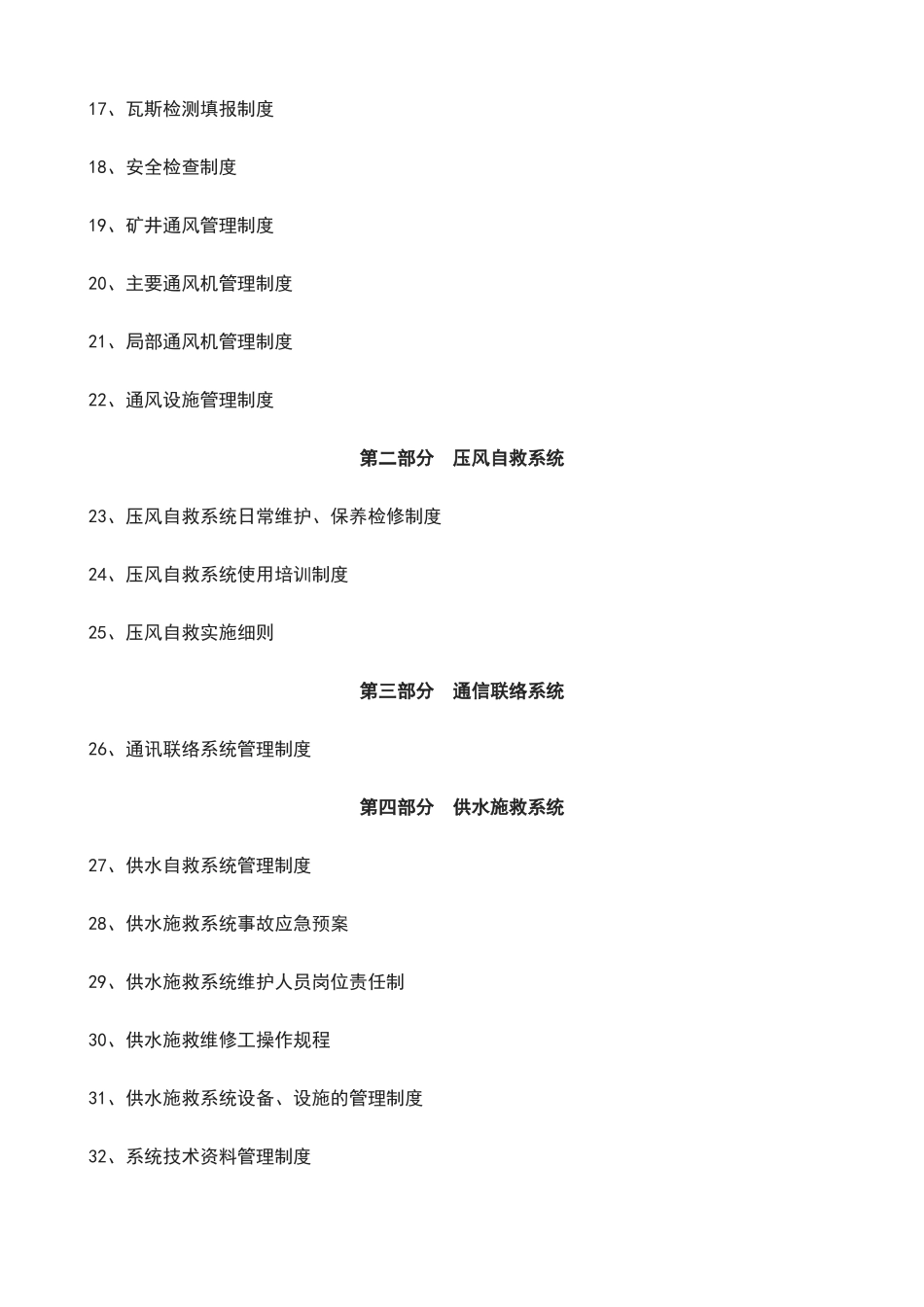 17、瓦斯检测填报制度

18、安全检查制度

19、矿井通风管理制度

20、主要通风机管理制度

21、局部通风机管理制度

22、通风设施管理制度

第二部分　压风自救系统

23、压风自救系统日常维护、保养检修制度

24、压风自救系统使用培训制度

25、压风自救实施细则

第三部分　通信联络系统

26、通讯联络系统管理制度

第四部分　供水施救系统

27、供水自救系统管理制度

28、供水施救系统事故应急预案

29、供水施救系统维护人员岗位责任制

30、供水施救维修工操作规程

31、供水施救系统设备、设施的管理制度

32、系统技术资料管理制度